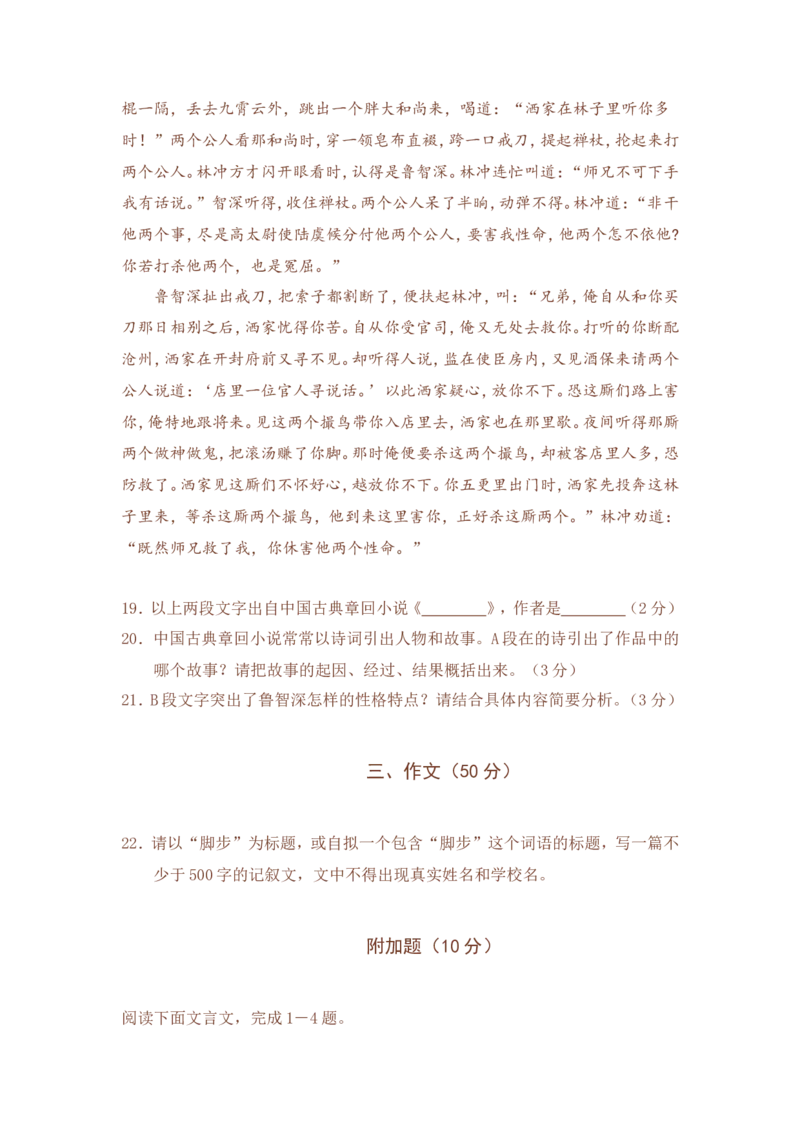 棍一隔，丢去九霄云外，跳出一个胖大和尚来，喝道：“洒家在林子里听你多时！”两个公人看那和尚时，穿一领皂布直裰，跨一口戒刀，提起禅杖，抡起来打两个公人。林冲方才闪开眼看时，认得是鲁智深。林冲连忙叫道：“师兄不可下手我有话说。”智深听得，收住禅杖。两个公人呆了半晌，动弹不得。林冲道：“非干他两个事，尽是高太尉使陆虞候分付他两个公人，要害我性命，他两个怎不依他？你若打杀他两个，也是冤屈。”

鲁智深扯出戒刀，把索子都割断了，便扶起林冲，叫：“兄弟，俺自从和你买刀那日相别之后，洒家忧得你苦。自从你受官司，俺又无处去救你。打听的你断配沧州，洒家在开封府前又寻不见。却听得人说，监在使臣房内，又见酒保来请两个公人说道：‘店里一位官人寻说话。’以此洒家疑心，放你不下。恐这厮们路上害你，俺特地跟将来。见这两个撮鸟带你入店里去，洒家也在那里歇。夜间听得那厮两个做神做鬼，把滚汤赚了你脚。那时俺便要杀这两个撮鸟，却被客店里人多，恐防救了。洒家见这厮们不怀好心，越放你不下。你五更里出门时，洒家先投奔这林子里来，等杀这厮两个撮鸟，他到来这里害你，正好杀这厮两个。”林冲劝道：“既然师兄救了我，你休害他两个性命。”

19．以上两段文字出自中国古典章回小说《____》，作者是____（2分）

20．中国古典章回小说常常以诗词引出人物和故事。A段在的诗引出了作品中的哪个故事？请把故事的起因、经过、结果概括出来。（3分）

21．B段文字突出了鲁智深怎样的性格特点？请结合具体内容简要分析。（3分）

三、作文（50分）

22．请以“脚步”为标题，或自拟一个包含“脚步”这个词语的标题，写一篇不少于500字的记叙文，文中不得出现真实姓名和学校名。

附加题（10分）

阅读下面文言文，完成1－4题。